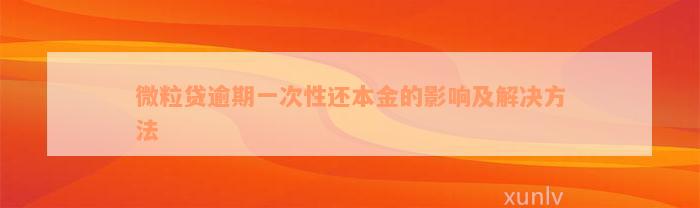 微粒贷逾期一次性还本金的影响及解决方法

xunlv